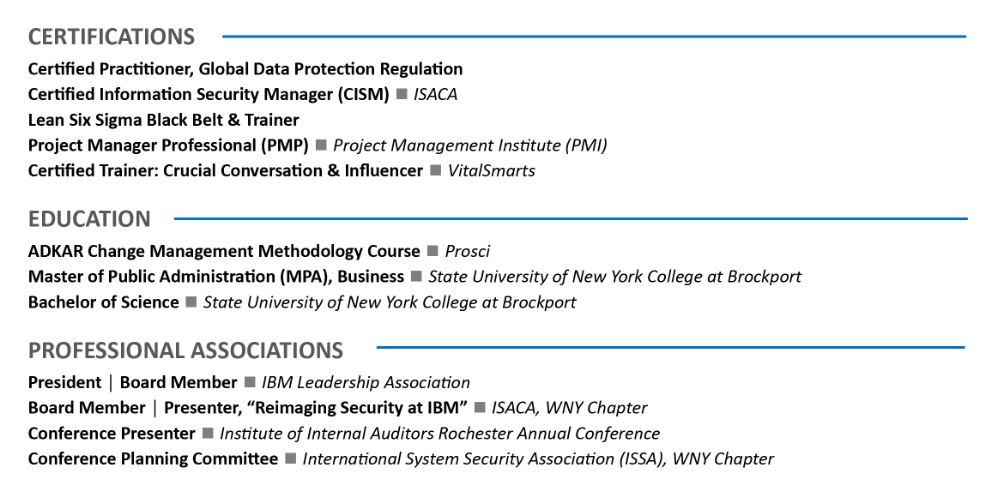 CERTIFICATIONS

Certified Practitioner, Global Data Protection Regulation
Certified Information Security Manager (CISM) ■ ISACA
Lean Six Sigma Black Belt & Trainer
Project Manager Professional (PMP) ■ Project Management Institute (PMI)
Certified Trainer: Crucial Conversation & Influencer ■ VitalSmarts

EDUCATION

ADKAR Change Management Methodology Course ■ Prosci
Master of Public Administration (MPA), Business ■ State University of New York College at Brockport
Bachelor of Science ■ State University of New York College at Brockport

PROFESSIONAL ASSOCIATIONS

President | Board Member ■ IBM Leadership Association
Board Member | Presenter, "Reimaging Security at IBM" ■ ISACA, WNY Chapter
Conference Presenter ■ Institute of Internal Auditors Rochester Annual Conference
Conference Planning Committee ■ International System Security Association (ISSA), WNY Chapter